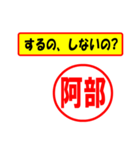 するの、しないの?

阿部